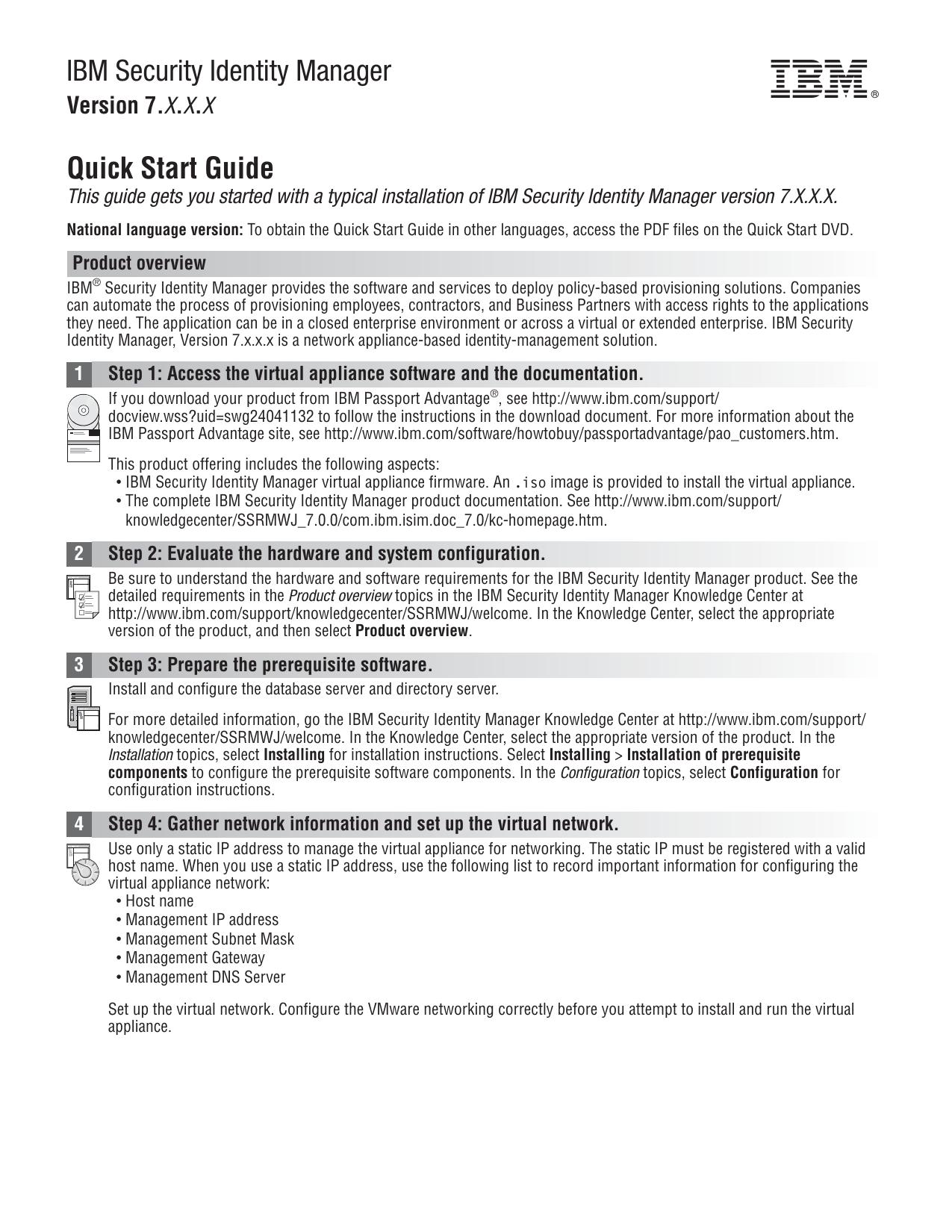 IBM Security Identity Manager
Version 7.X.X.X

IBM®

Quick Start Guide

This guide gets you started with a typical installation of IBM Security Identity Manager version 7.X.X.X.

National language version: To obtain the Quick Start Guide in other languages, access the PDF files on the Quick Start DVD.

Product overview

IBM® Security Identity Manager provides the software and services to deploy policy-based provisioning solutions. Companies can automate the process of provisioning employees, contractors, and Business Partners with access rights to the applications they need. The application can be in a closed enterprise environment or across a virtual or extended enterprise. IBM Security Identity Manager, Version 7.x.x.x is a network appliance-based identity-management solution.

1 Step 1: Access the virtual appliance software and the documentation.

If you download your product from IBM Passport Advantage®, see http://www.ibm.com/support/docview.wss?uid=swg24041132 to follow the instructions in the download document. For more information about the IBM Passport Advantage site, see http://www.ibm.com/software/howtobuy/passportadvantage/pao_customers.htm.

This product offering includes the following aspects:
• IBM Security Identity Manager virtual appliance firmware. An .iso image is provided to install the virtual appliance.
• The complete IBM Security Identity Manager product documentation. See http://www.ibm.com/support/knowledgecenter/SSRMWJ_7.0.0/com.ibm.isim.doc_7.0/kc-homepage.htm.

2 Step 2: Evaluate the hardware and system configuration.

Be sure to understand the hardware and software requirements for the IBM Security Identity Manager product. See the detailed requirements in the Product overview topics in the IBM Security Identity Manager Knowledge Center at http://www.ibm.com/support/knowledgecenter/SSRMWJ/welcome. In the Knowledge Center, select the appropriate version of the product, and then select Product overview.

3 Step 3: Prepare the prerequisite software.

Install and configure the database server and directory server.

For more detailed information, go the IBM Security Identity Manager Knowledge Center at http://www.ibm.com/support/knowledgecenter/SSRMWJ/welcome. In the Knowledge Center, select the appropriate version of the product. In the Installation topics, select Installing for installation instructions. Select Installing > Installation of prerequisite components to configure the prerequisite software components. In the Configuration topics, select Configuration for configuration instructions.

4 Step 4: Gather network information and set up the virtual network.

Use only a static IP address to manage the virtual appliance for networking. The static IP must be registered with a valid host name. When you use a static IP address, use the following list to record important information for configuring the virtual appliance network:
• Host name
• Management IP address
• Management Subnet Mask
• Management Gateway
• Management DNS Server

Set up the virtual network. Configure the VMware networking correctly before you attempt to install and run the virtual appliance.